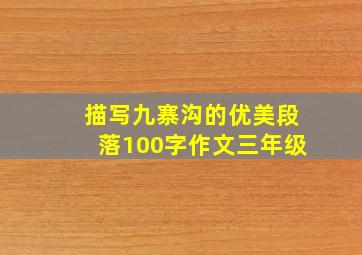 描写九寨沟的优美段落100字作文三年级